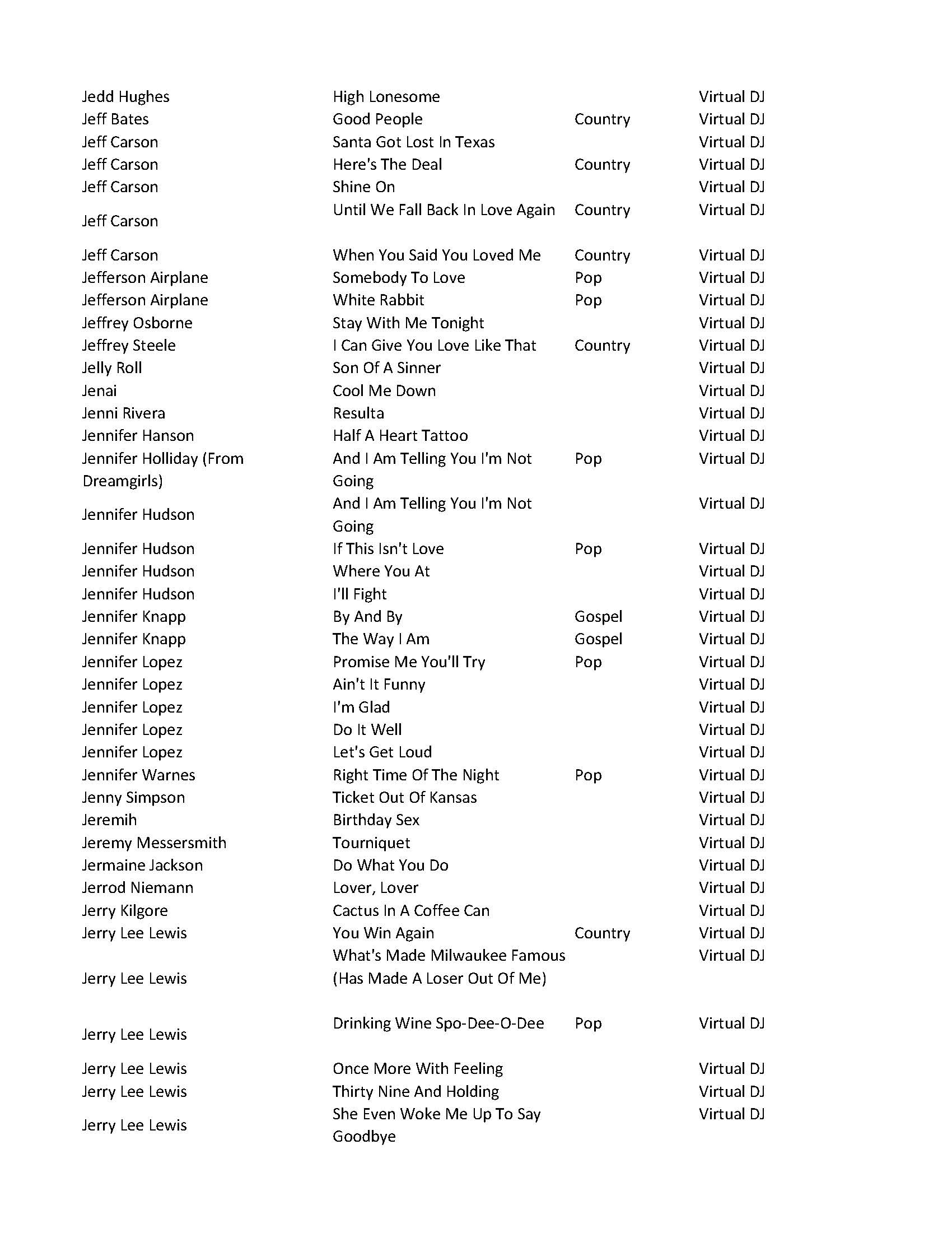 | | | | |
|---|---|---|---|
| Jedd Hughes | High Lonesome | | Virtual DJ |
| Jeff Bates | Good People | Country | Virtual DJ |
| Jeff Carson | Santa Got Lost In Texas | | Virtual DJ |
| Jeff Carson | Here's The Deal | Country | Virtual DJ |
| Jeff Carson | Shine On | | Virtual DJ |
| Jeff Carson | Until We Fall Back In Love Again | Country | Virtual DJ |
| Jeff Carson | When You Said You Loved Me | Country | Virtual DJ |
| Jefferson Airplane | Somebody To Love | Pop | Virtual DJ |
| Jefferson Airplane | White Rabbit | Pop | Virtual DJ |
| Jeffrey Osborne | Stay With Me Tonight | | Virtual DJ |
| Jeffrey Steele | I Can Give You Love Like That | Country | Virtual DJ |
| Jelly Roll | Son Of A Sinner | | Virtual DJ |
| Jenai | Cool Me Down | | Virtual DJ |
| Jenni Rivera | Resulta | | Virtual DJ |
| Jennifer Hanson | Half A Heart Tattoo | | Virtual DJ |
| Jennifer Holliday (From Dreamgirls) | And I Am Telling You I'm Not Going | Pop | Virtual DJ |
| Jennifer Hudson | And I Am Telling You I'm Not Going | | Virtual DJ |
| Jennifer Hudson | If This Isn't Love | Pop | Virtual DJ |
| Jennifer Hudson | Where You At | | Virtual DJ |
| Jennifer Hudson | I'll Fight | | Virtual DJ |
| Jennifer Knapp | By And By | Gospel | Virtual DJ |
| Jennifer Knapp | The Way I Am | Gospel | Virtual DJ |
| Jennifer Lopez | Promise Me You'll Try | Pop | Virtual DJ |
| Jennifer Lopez | Ain't It Funny | | Virtual DJ |
| Jennifer Lopez | I'm Glad | | Virtual DJ |
| Jennifer Lopez | Do It Well | | Virtual DJ |
| Jennifer Lopez | Let's Get Loud | | Virtual DJ |
| Jennifer Warnes | Right Time Of The Night | Pop | Virtual DJ |
| Jenny Simpson | Ticket Out Of Kansas | | Virtual DJ |
| Jeremih | Birthday Sex | | Virtual DJ |
| Jeremy Messersmith | Tourniquet | | Virtual DJ |
| Jermaine Jackson | Do What You Do | | Virtual DJ |
| Jerrod Niemann | Lover, Lover | | Virtual DJ |
| Jerry Kilgore | Cactus In A Coffee Can | | Virtual DJ |
| Jerry Lee Lewis | You Win Again | Country | Virtual DJ |
| Jerry Lee Lewis | What's Made Milwaukee Famous (Has Made A Loser Out Of Me) | | Virtual DJ |
| Jerry Lee Lewis | Drinking Wine Spo-Dee-O-Dee | Pop | Virtual DJ |
| Jerry Lee Lewis | Once More With Feeling | | Virtual DJ |
| Jerry Lee Lewis | Thirty Nine And Holding | | Virtual DJ |
| Jerry Lee Lewis | She Even Woke Me Up To Say Goodbye | | Virtual DJ |